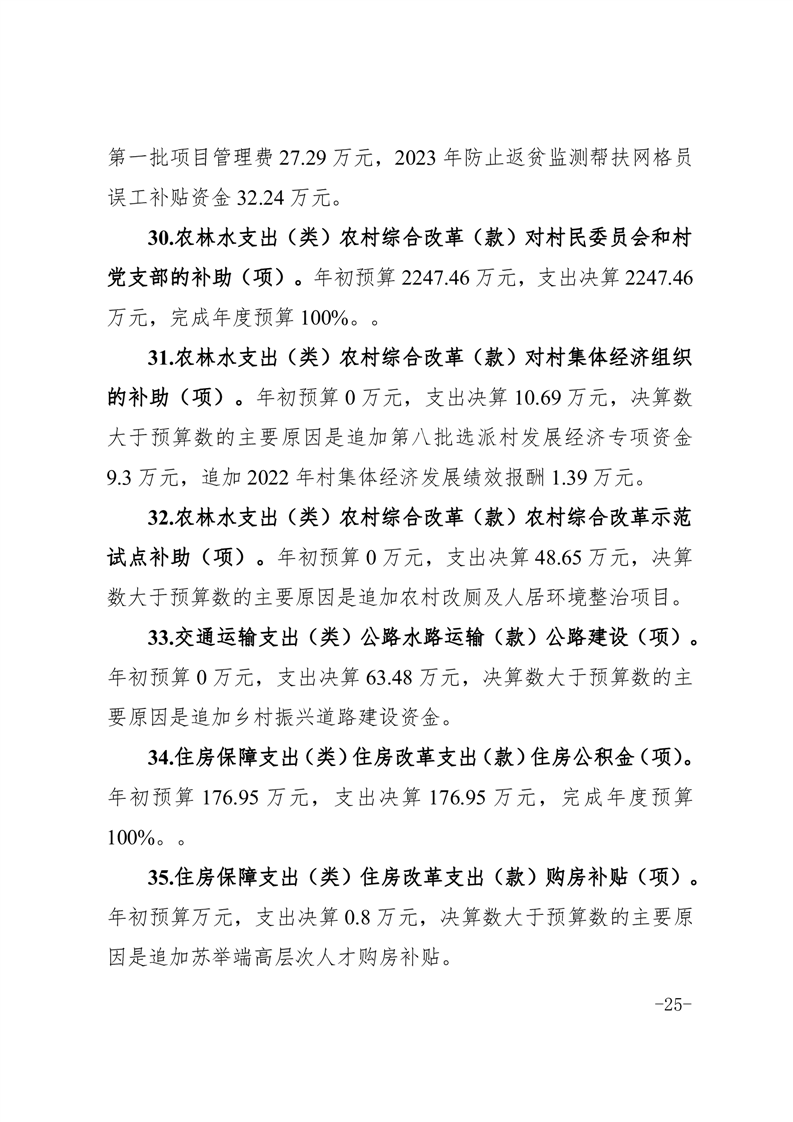 第一批项目管理费 27.29 万元，2023 年防止返贫监测帮扶网格员误工补贴资金 32.24 万元。

30.农林水支出（类）农村综合改革（款）对村民委员会和村党支部的补助（项）。年初预算 2247.46 万元，支出决算 2247.46 万元，完成年度预算 100%。。

31.农林水支出（类）农村综合改革（款）对村集体经济组织的补助（项）。年初预算 0 万元，支出决算 10.69 万元，决算数大于预算数的主要原因是追加第八批选派村发展经济专项资金 9.3 万元，追加 2022 年村集体经济发展绩效报酬 1.39 万元。

32.农林水支出（类）农村综合改革（款）农村综合改革示范试点补助（项）。年初预算 0 万元，支出决算 48.65 万元，决算数大于预算数的主要原因是追加农村改厕及人居环境整治项目。

33.交通运输支出（类）公路水路运输（款）公路建设（项）。年初预算 0 万元，支出决算 63.48 万元，决算数大于预算数的主要原因是追加乡村振兴道路建设资金。

34.住房保障支出（类）住房改革支出（款）住房公积金（项）。年初预算 176.95 万元，支出决算 176.95 万元，完成年度预算 100%。。

35.住房保障支出（类）住房改革支出（款）购房补贴（项）。年初预算万元，支出决算 0.8 万元，决算数大于预算数的主要原因是追加苏举端高层次人才购房补贴。

-25-